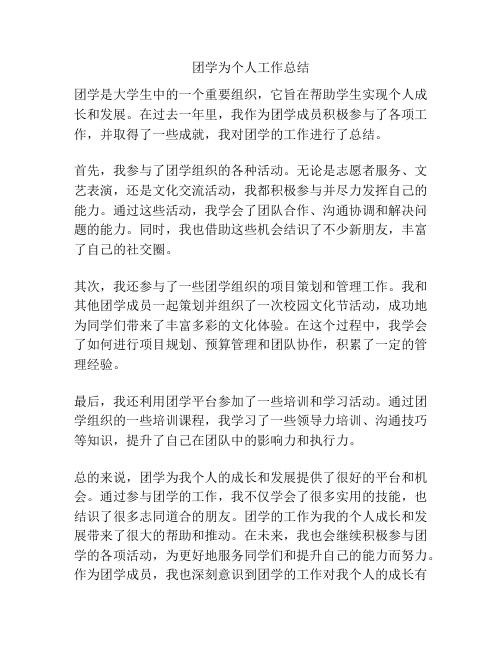 团学为个人工作总结

团学是大学生中的一个重要组织，它旨在帮助学生实现个人成长和发展。在过去一年里，我作为团学成员积极参与了各项工作，并取得了一些成就，我对团学的工作进行了总结。

首先，我参与了团学组织的各种活动。无论是志愿者服务、文艺表演，还是文化交流活动，我都积极参与并尽力发挥自己的能力。通过这些活动，我学会了团队合作、沟通协调和解决问题的能力。同时，我也借助这些机会结识了不少新朋友，丰富了自己的社交圈。

其次，我还参与了一些团学组织的项目策划和管理工作。我和其他团学成员一起策划并组织了一次校园文化节活动，成功地为同学们带来了丰富多彩的文化体验。在这个过程中，我学会了如何进行项目规划、预算管理和团队协作，积累了一定的管理经验。

最后，我还利用团学平台参加了一些培训和学习活动。通过团学组织的一些培训课程，我学习了一些领导力培训、沟通技巧等知识，提升了自己在团队中的影响力和执行力。

总的来说，团学为我个人的成长和发展提供了很好的平台和机会。通过参与团学的工作，我不仅学会了很多实用的技能，也结识了很多志同道合的朋友。团学的工作为我的个人成长和发展带来了很大的帮助和推动。在未来，我也会继续积极参与团学的各项活动，为更好地服务同学们和提升自己的能力而努力。作为团学成员，我也深刻意识到团学的工作对我个人的成长有